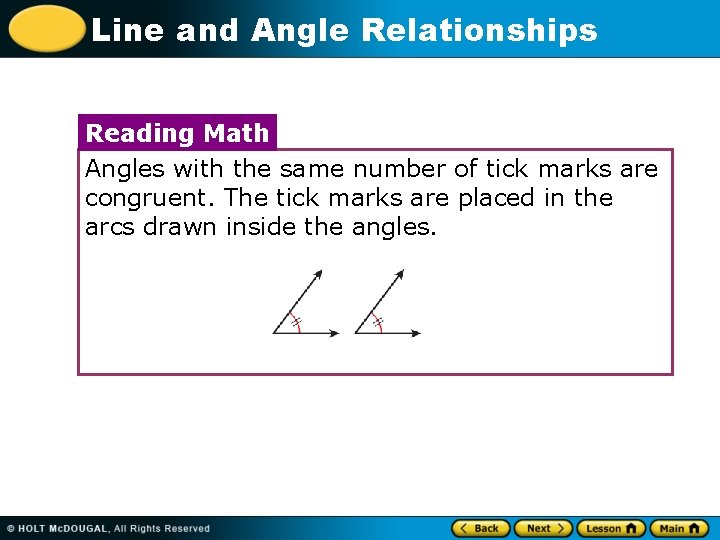 Line and Angle Relationships

Reading Math

Angles with the same number of tick marks are congruent. The tick marks are placed in the arcs drawn inside the angles.

© HOLT McDOUGAL, All Rights Reserved

Back Next Lesson Main